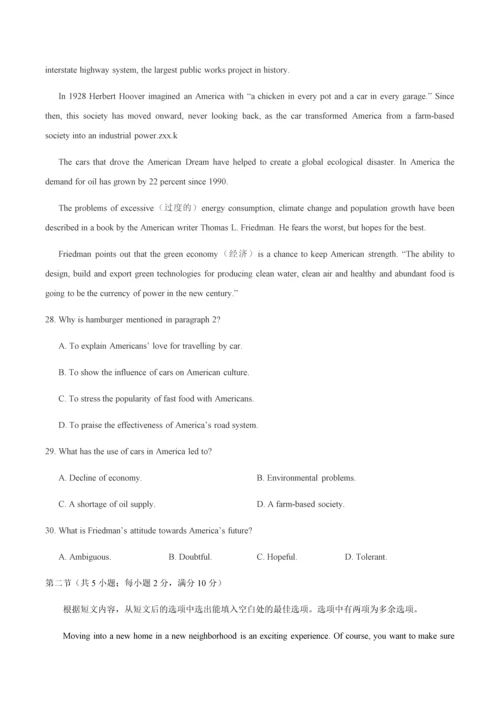 interstate highway system, the largest public works project in history.

In 1928 Herbert Hoover imagined an America with "a chicken in every pot and a car in every garage." Since then, this society has moved onward, never looking back, as the car transformed America from a farm-based society into an industrial power.zxx.k

The cars that drove the American Dream have helped to create a global ecological disaster. In America the demand for oil has grown by 22 percent since 1990.

The problems of excessive（过度的）energy consumption, climate change and population growth have been described in a book by the American writer Thomas L. Friedman. He fears the worst, but hopes for the best.

Friedman points out that the green economy（经济）is a chance to keep American strength. "The ability to design, build and export green technologies for producing clean water, clean air and healthy and abundant food is going to be the currency of power in the new century."

28. Why is hamburger mentioned in paragraph 2?

A. To explain Americans' love for travelling by car.

B. To show the influence of cars on American culture.

C. To stress the popularity of fast food with Americans.

D. To praise the effectiveness of America's road system.

29. What has the use of cars in America led to?

A. Decline of economy.

B. Environmental problems.

C. A shortage of oil supply.

D. A farm-based society.

30. What is Friedman's attitude towards America's future?

A. Ambiguous.

B. Doubtful.

C. Hopeful.

D. Tolerant.

第二节（共 5 小题；每小题 2 分，满分 10 分）

根据短文内容，从短文后的选项中选出能填入空白处的最佳选项。选项中有两项为多余选项。

Moving into a new home in a new neighborhood is an exciting experience. Of course, you want to make sure